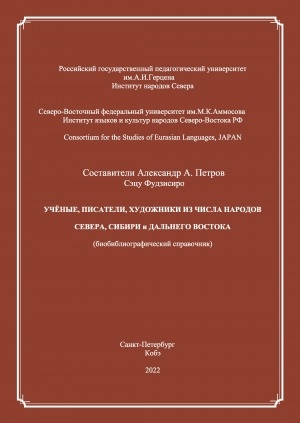 Российский государственный педагогический университет им.А.И.Герцена
Институт народов Севера

Северо-Восточный федеральный университет им.М.К.Аммосова
Институт языков и культур народов Северо-Востока РФ

Consortium for the Studies of Eurasian Languages, JAPAN

Составители Александр А. Петров
Сэцу Фудзисиро

УЧЁНЫЕ, ПИСАТЕЛИ, ХУДОЖНИКИ ИЗ ЧИСЛА НАРОДОВ

СЕВЕРА, СИБИРИ и ДАЛЬНЕГО ВОСТОКА

(биобиблиографический справочник)

Санкт-Петербург
Кобэ

2022